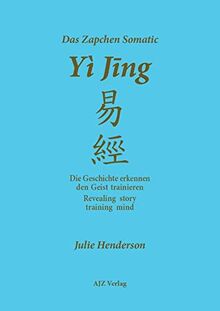 Das Zapchen Somatic

Yì Jīng

易

經

Die Geschichte erkennen
den Geist trainieren
Revealing story
training mind

Julie Henderson

AJZ Verlag